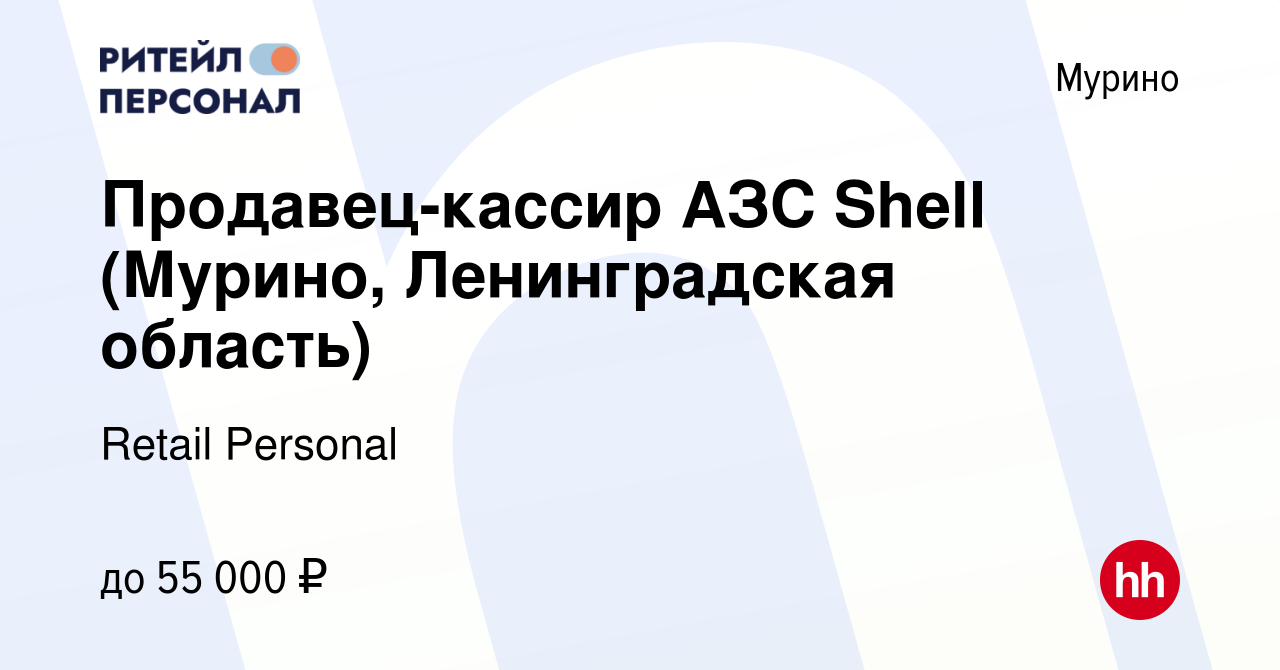 РИТЕЙЛ ПЕРСОНАЛ

Мурино

Продавец-кассир АЗС Shell (Мурино, Ленинградская область)

Retail Personal

до 55 000 ₽

hh